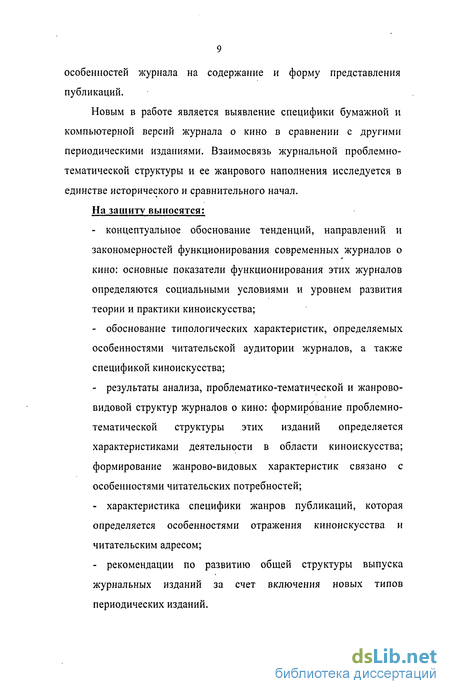 9

особенностей журнала на содержание и форму представления публикаций.

Новым в работе является выявление специфики бумажной и компьютерной версий журнала о кино в сравнении с другими периодическими изданиями. Взаимосвязь журнальной проблемно-тематической структуры и ее жанрового наполнения исследуется в единстве исторического и сравнительного начал.

На защиту выносятся:

- концептуальное обоснование тенденций, направлений и закономерностей функционирования современных журналов о кино: основные показатели функционирования этих журналов определяются социальными условиями и уровнем развития теории и практики киноискусства;

- обоснование типологических характеристик, определяемых особенностями читательской аудитории журналов, а также спецификой киноискусства;

- результаты анализа, проблематико-тематической и жанрово-видовой структур журналов о кино: формирование проблемно-тематической структуры этих изданий определяется характеристиками деятельности в области киноискусства; формирование жанрово-видовых характеристик связано с особенностями читательских потребностей;

- характеристика специфики жанров публикаций, которая определяется особенностями отражения киноискусства и читательским адресом;

- рекомендации по развитию общей структуры выпуска журнальных изданий за счет включения новых типов периодических изданий.

dsLib.net
библиотека диссертаций